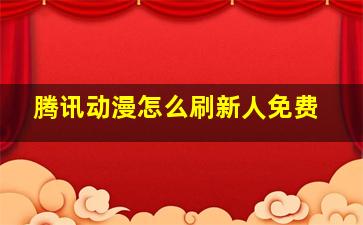 腾讯动漫怎么刷新人免费